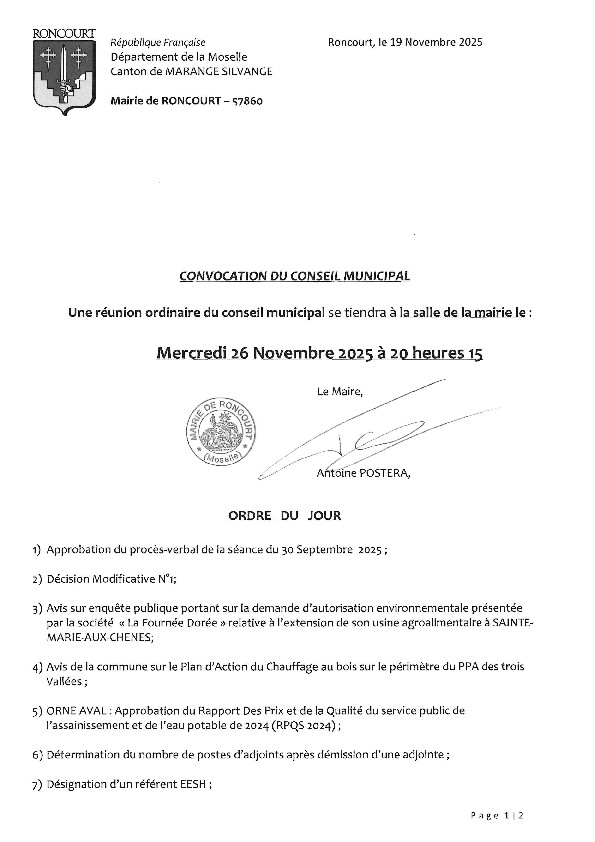 RONCOURT

République Française
Département de la Moselle
Canton de MARANGE SILVANGE

Mairie de RONCOURT – 57860

Roncourt, le 19 Novembre 2025

CONVOCATION DU CONSEIL MUNICIPAL

Une réunion ordinaire du conseil municipal se tiendra à la salle de la mairie le :

Mercredi 26 Novembre 2025 à 20 heures 15

Le Maire,

MAIRIE DE RONCOURT (Moselle)

Antoine POSTERA,

ORDRE DU JOUR

1) Approbation du procès-verbal de la séance du 30 Septembre 2025 ;

2) Décision Modificative N°1;

3) Avis sur enquête publique portant sur la demande d'autorisation environnementale présentée par la société « La Fournée Dorée » relative à l'extension de son usine agroalimentaire à SAINTE-MARIE-AUX-CHENES;

4) Avis de la commune sur le Plan d'Action du Chauffage au bois sur le périmètre du PPA des trois Vallées ;

5) ORNE AVAL : Approbation du Rapport Des Prix et de la Qualité du service public de l'assainissement et de l'eau potable de 2024 (RPQS 2024) ;

6) Détermination du nombre de postes d'adjoints après démission d'une adjointe ;

7) Désignation d'un référent EESH ;

Page 1 | 2